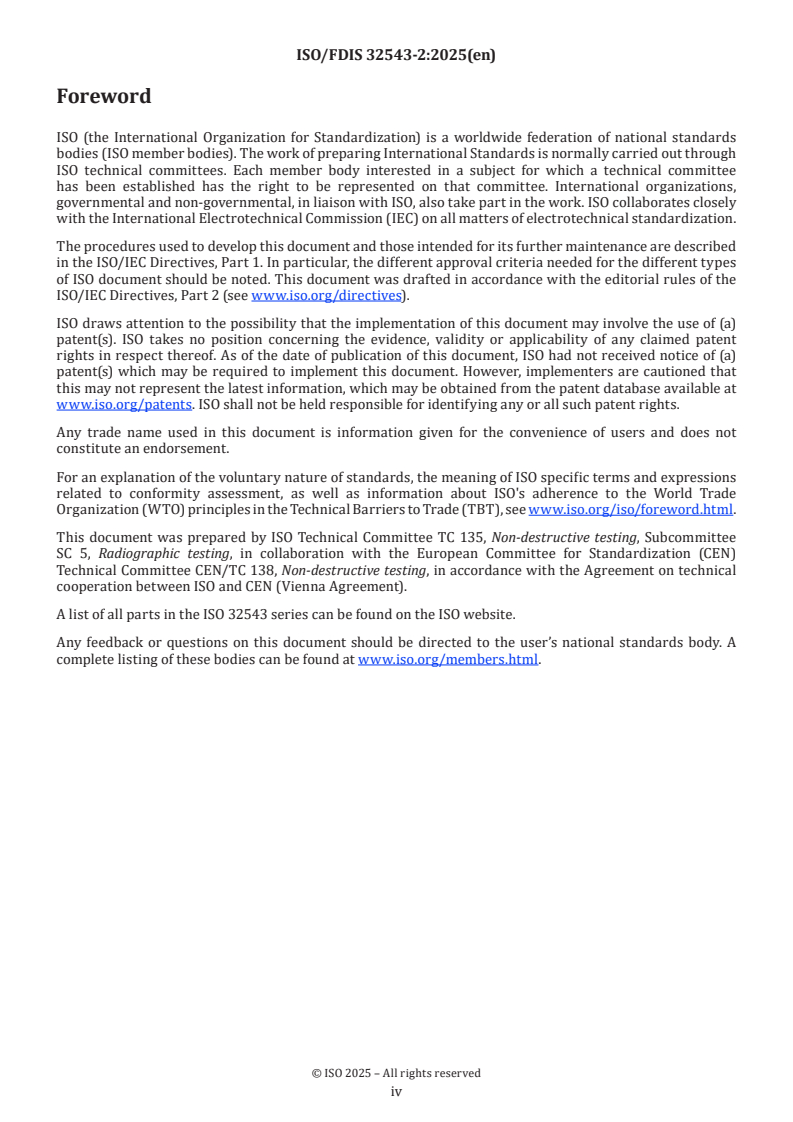 ISO/FDIS 32543-2:2025(en)

Foreword

ISO (the International Organization for Standardization) is a worldwide federation of national standards bodies (ISO member bodies). The work of preparing International Standards is normally carried out through ISO technical committees. Each member body interested in a subject for which a technical committee has been established has the right to be represented on that committee. International organizations, governmental and non-governmental, in liaison with ISO, also take part in the work. ISO collaborates closely with the International Electrotechnical Commission (IEC) on all matters of electrotechnical standardization.

The procedures used to develop this document and those intended for its further maintenance are described in the ISO/IEC Directives, Part 1. In particular, the different approval criteria needed for the different types of ISO document should be noted. This document was drafted in accordance with the editorial rules of the ISO/IEC Directives, Part 2 (see www.iso.org/directives).

ISO draws attention to the possibility that the implementation of this document may involve the use of (a) patent(s). ISO takes no position concerning the evidence, validity or applicability of any claimed patent rights in respect thereof. As of the date of publication of this document, ISO had not received notice of (a) patent(s) which may be required to implement this document. However, implementers are cautioned that this may not represent the latest information, which may be obtained from the patent database available at www.iso.org/patents. ISO shall not be held responsible for identifying any or all such patent rights.

Any trade name used in this document is information given for the convenience of users and does not constitute an endorsement.

For an explanation of the voluntary nature of standards, the meaning of ISO specific terms and expressions related to conformity assessment, as well as information about ISO's adherence to the World Trade Organization (WTO) principles in the Technical Barriers to Trade (TBT), see www.iso.org/iso/foreword.html.

This document was prepared by ISO Technical Committee TC 135, Non-destructive testing, Subcommittee SC 5, Radiographic testing, in collaboration with the European Committee for Standardization (CEN) Technical Committee CEN/TC 138, Non-destructive testing, in accordance with the Agreement on technical cooperation between ISO and CEN (Vienna Agreement).

A list of all parts in the ISO 32543 series can be found on the ISO website.

Any feedback or questions on this document should be directed to the user's national standards body. A complete listing of these bodies can be found at www.iso.org/members.html.

© ISO 2025 – All rights reserved
iv